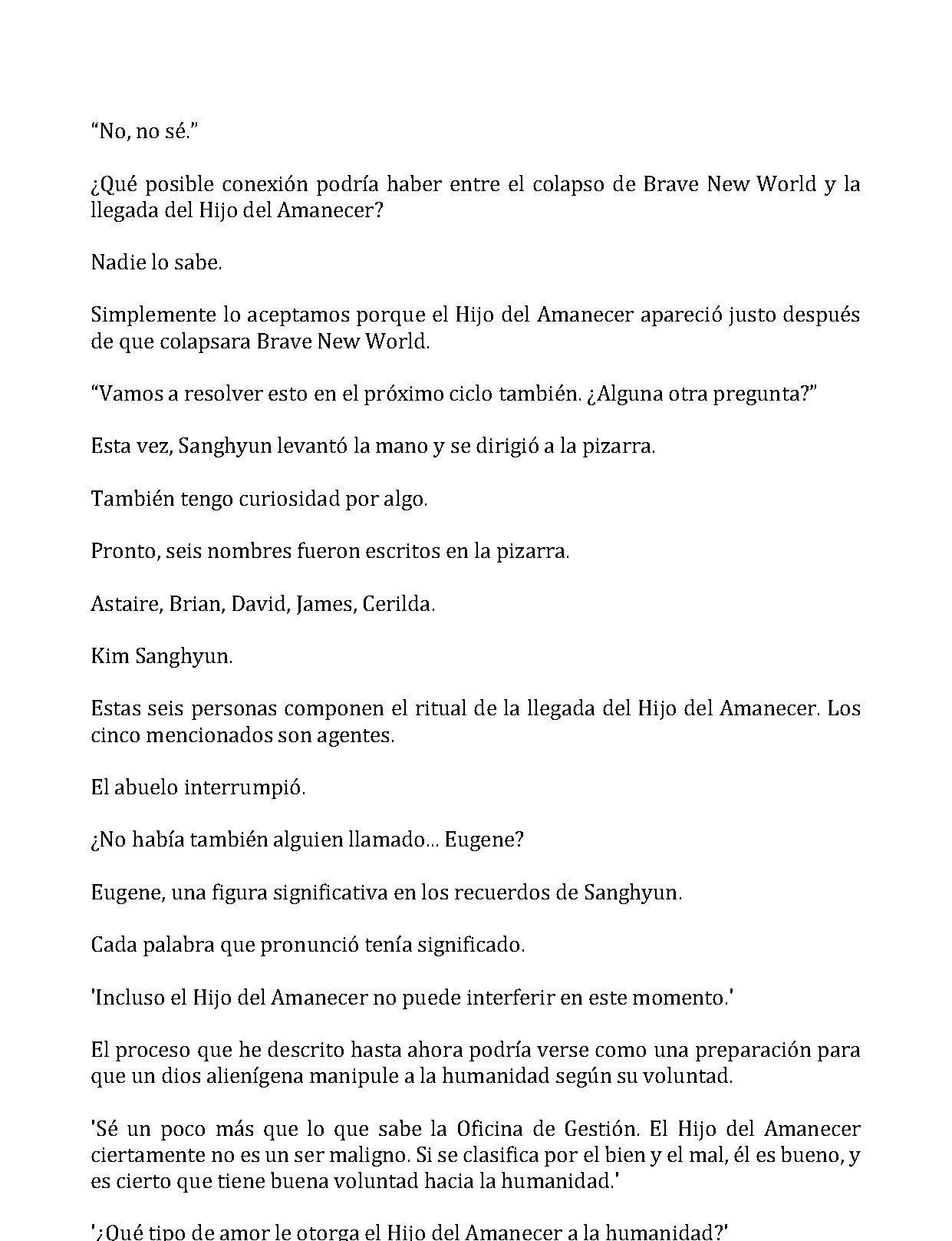 "No, no sé."

¿Qué posible conexión podría haber entre el colapso de Brave New World y la llegada del Hijo del Amanecer?

Nadie lo sabe.

Simplemente lo aceptamos porque el Hijo del Amanecer apareció justo después de que colapsara Brave New World.

"Vamos a resolver esto en el próximo ciclo también. ¿Alguna otra pregunta?"

Esta vez, Sanghyun levantó la mano y se dirigió a la pizarra.

También tengo curiosidad por algo.

Pronto, seis nombres fueron escritos en la pizarra.

Astaire, Brian, David, James, Cerilda.

Kim Sanghyun.

Estas seis personas componen el ritual de la llegada del Hijo del Amanecer. Los cinco mencionados son agentes.

El abuelo interrumpió.

¿No había también alguien llamado... Eugene?

Eugene, una figura significativa en los recuerdos de Sanghyun.

Cada palabra que pronunció tenía significado.

'Incluso el Hijo del Amanecer no puede interferir en este momento.'

El proceso que he descrito hasta ahora podría verse como una preparación para que un dios alienígena manipule a la humanidad según su voluntad.

'Sé un poco más que lo que sabe la Oficina de Gestión. El Hijo del Amanecer ciertamente no es un ser maligno. Si se clasifica por el bien y el mal, él es bueno, y es cierto que tiene buena voluntad hacia la humanidad.'

'¿Qué tipo de amor le otorga el Hijo del Amanecer a la humanidad?'